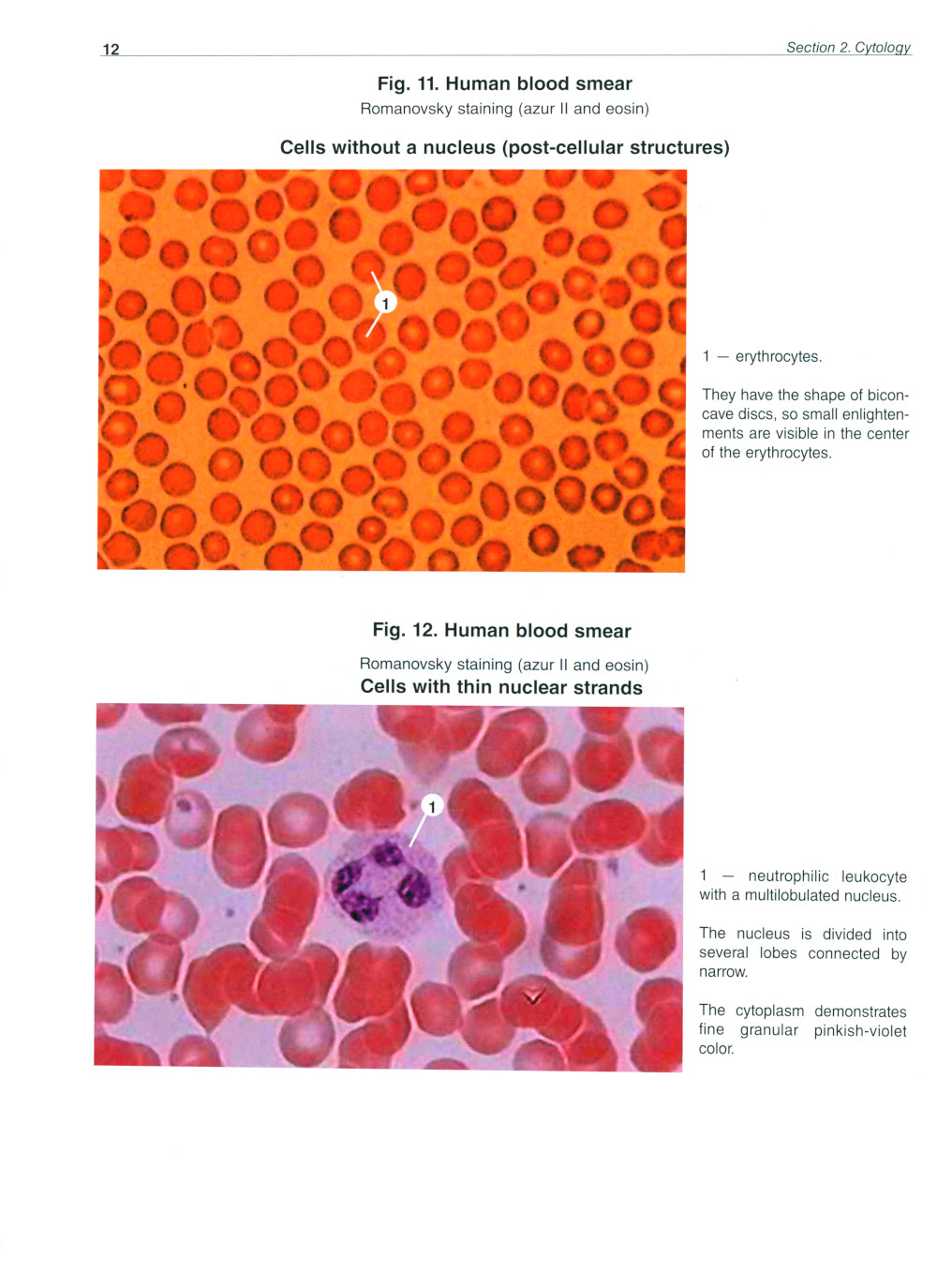 12 Section 2. Cytology

Fig. 11. Human blood smear

Romanovsky staining (azur II and eosin)

Cells without a nucleus (post-cellular structures)

1

1 — erythrocytes.

They have the shape of biconcave discs, so small enlightenments are visible in the center of the erythrocytes.

Fig. 12. Human blood smear

Romanovsky staining (azur II and eosin)

Cells with thin nuclear strands

1

1 — neutrophilic leukocyte with a multilobulated nucleus.

The nucleus is divided into several lobes connected by narrow.

The cytoplasm demonstrates fine granular pinkish-violet color.